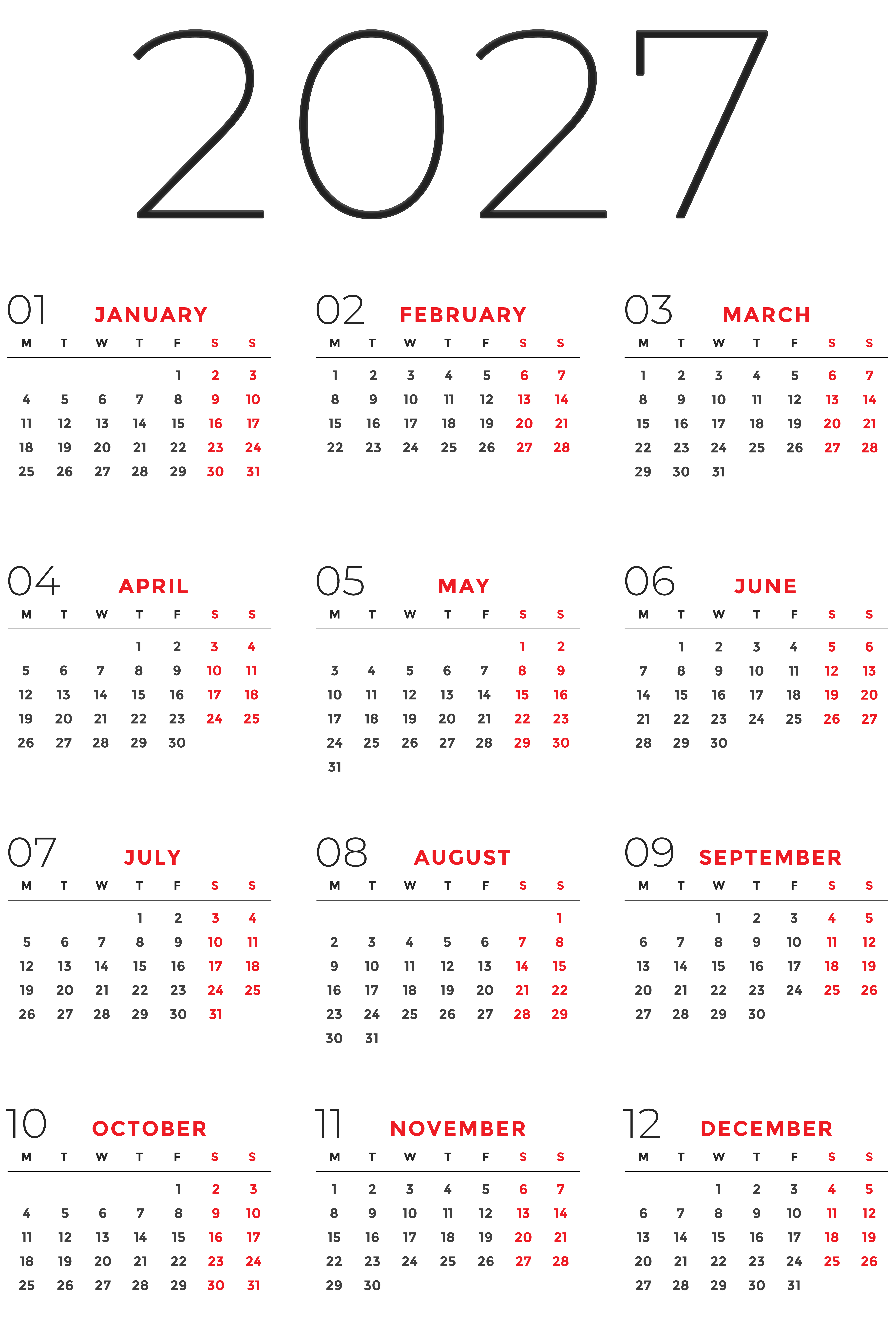 2027

01 JANUARY

| M | T | W | T | F | S | S |
|---|---|---|---|---|---|---|
| | | | | 1 | 2 | 3 |
| 4 | 5 | 6 | 7 | 8 | 9 | 10 |
| 11 | 12 | 13 | 14 | 15 | 16 | 17 |
| 18 | 19 | 20 | 21 | 22 | 23 | 24 |
| 25 | 26 | 27 | 28 | 29 | 30 | 31 |

02 FEBRUARY

| M | T | W | T | F | S | S |
|---|---|---|---|---|---|---|
| 1 | 2 | 3 | 4 | 5 | 6 | 7 |
| 8 | 9 | 10 | 11 | 12 | 13 | 14 |
| 15 | 16 | 17 | 18 | 19 | 20 | 21 |
| 22 | 23 | 24 | 25 | 26 | 27 | 28 |

03 MARCH

| M | T | W | T | F | S | S |
|---|---|---|---|---|---|---|
| 1 | 2 | 3 | 4 | 5 | 6 | 7 |
| 8 | 9 | 10 | 11 | 12 | 13 | 14 |
| 15 | 16 | 17 | 18 | 19 | 20 | 21 |
| 22 | 23 | 24 | 25 | 26 | 27 | 28 |
| 29 | 30 | 31 | | | | |

04 APRIL

| M | T | W | T | F | S | S |
|---|---|---|---|---|---|---|
| | | | 1 | 2 | 3 | 4 |
| 5 | 6 | 7 | 8 | 9 | 10 | 11 |
| 12 | 13 | 14 | 15 | 16 | 17 | 18 |
| 19 | 20 | 21 | 22 | 23 | 24 | 25 |
| 26 | 27 | 28 | 29 | 30 | | |

05 MAY

| M | T | W | T | F | S | S |
|---|---|---|---|---|---|---|
| | | | | | 1 | 2 |
| 3 | 4 | 5 | 6 | 7 | 8 | 9 |
| 10 | 11 | 12 | 13 | 14 | 15 | 16 |
| 17 | 18 | 19 | 20 | 21 | 22 | 23 |
| 24 | 25 | 26 | 27 | 28 | 29 | 30 |
| 31 | | | | | | |

06 JUNE

| M | T | W | T | F | S | S |
|---|---|---|---|---|---|---|
| | 1 | 2 | 3 | 4 | 5 | 6 |
| 7 | 8 | 9 | 10 | 11 | 12 | 13 |
| 14 | 15 | 16 | 17 | 18 | 19 | 20 |
| 21 | 22 | 23 | 24 | 25 | 26 | 27 |
| 28 | 29 | 30 | | | | |

07 JULY

| M | T | W | T | F | S | S |
|---|---|---|---|---|---|---|
| | | | 1 | 2 | 3 | 4 |
| 5 | 6 | 7 | 8 | 9 | 10 | 11 |
| 12 | 13 | 14 | 15 | 16 | 17 | 18 |
| 19 | 20 | 21 | 22 | 23 | 24 | 25 |
| 26 | 27 | 28 | 29 | 30 | 31 | |

08 AUGUST

| M | T | W | T | F | S | S |
|---|---|---|---|---|---|---|
| | | | | | | 1 |
| 2 | 3 | 4 | 5 | 6 | 7 | 8 |
| 9 | 10 | 11 | 12 | 13 | 14 | 15 |
| 16 | 17 | 18 | 19 | 20 | 21 | 22 |
| 23 | 24 | 25 | 26 | 27 | 28 | 29 |
| 30 | 31 | | | | | |

09 SEPTEMBER

| M | T | W | T | F | S | S |
|---|---|---|---|---|---|---|
| | | 1 | 2 | 3 | 4 | 5 |
| 6 | 7 | 8 | 9 | 10 | 11 | 12 |
| 13 | 14 | 15 | 16 | 17 | 18 | 19 |
| 20 | 21 | 22 | 23 | 24 | 25 | 26 |
| 27 | 28 | 29 | 30 | | | |

10 OCTOBER

| M | T | W | T | F | S | S |
|---|---|---|---|---|---|---|
| | | | | 1 | 2 | 3 |
| 4 | 5 | 6 | 7 | 8 | 9 | 10 |
| 11 | 12 | 13 | 14 | 15 | 16 | 17 |
| 18 | 19 | 20 | 21 | 22 | 23 | 24 |
| 25 | 26 | 27 | 28 | 29 | 30 | 31 |

11 NOVEMBER

| M | T | W | T | F | S | S |
|---|---|---|---|---|---|---|
| 1 | 2 | 3 | 4 | 5 | 6 | 7 |
| 8 | 9 | 10 | 11 | 12 | 13 | 14 |
| 15 | 16 | 17 | 18 | 19 | 20 | 21 |
| 22 | 23 | 24 | 25 | 26 | 27 | 28 |
| 29 | 30 | | | | | |

12 DECEMBER

| M | T | W | T | F | S | S |
|---|---|---|---|---|---|---|
| | | 1 | 2 | 3 | 4 | 5 |
| 6 | 7 | 8 | 9 | 10 | 11 | 12 |
| 13 | 14 | 15 | 16 | 17 | 18 | 19 |
| 20 | 21 | 22 | 23 | 24 | 25 | 26 |
| 27 | 28 | 29 | 30 | 31 | | |